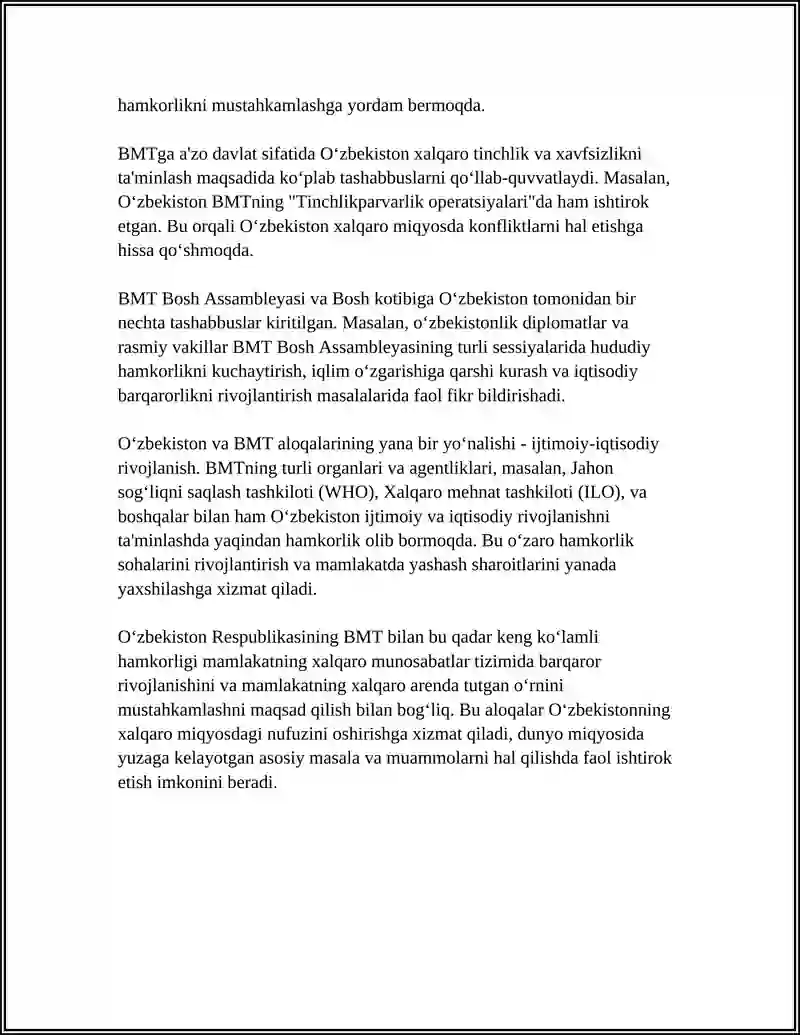 hamkorlikni mustahkamlashga yordam bermoqda.

BMTga a'zo davlat sifatida O‘zbekiston xalqaro tinchlik va xavfsizlikni ta'minlash maqsadida ko‘plab tashabbuslarni qo‘llab-quvvatlaydi. Masalan, O‘zbekiston BMTning "Tinchlikparvarlik operatsiyalari"da ham ishtirok etgan. Bu orqali O‘zbekiston xalqaro miqyosda konfliktlarni hal etishga hissa qo‘shmoqda.

BMT Bosh Assambleyasi va Bosh kotibiga O‘zbekiston tomonidan bir nechta tashabbuslar kiritilgan. Masalan, o‘zbekistonlik diplomatlar va rasmiy vakillar BMT Bosh Assambleyasining turli sessiyalarida hududiy hamkorlikni kuchaytirish, iqlim o‘zgarishiga qarshi kurash va iqtisodiy barqarorlikni rivojlantirish masalalarida faol fikr bildirishadi.

O‘zbekiston va BMT aloqalarining yana bir yo‘nalishi - ijtimoiy-iqtisodiy rivojlanish. BMTning turli organlari va agentliklari, masalan, Jahon sog‘liqni saqlash tashkiloti (WHO), Xalqaro mehnat tashkiloti (ILO), va boshqalar bilan ham O‘zbekiston ijtimoiy va iqtisodiy rivojlanishni ta'minlashda yaqindan hamkorlik olib bormoqda. Bu o‘zaro hamkorlik sohalarini rivojlantirish va mamlakatda yashash sharoitlarini yanada yaxshilashga xizmat qiladi.

O‘zbekiston Respublikasining BMT bilan bu qadar keng ko‘lamli hamkorligi mamlakatning xalqaro munosabatlar tizimida barqaror rivojlanishini va mamlakatning xalqaro arenda tutgan o‘rnini mustahkamlashni maqsad qilish bilan bog‘liq. Bu aloqalar O‘zbekistonning xalqaro miqyosdagi nufuzini oshirishga xizmat qiladi, dunyo miqyosida yuzaga kelayotgan asosiy masala va muammolarni hal qilishda faol ishtirok etish imkonini beradi.